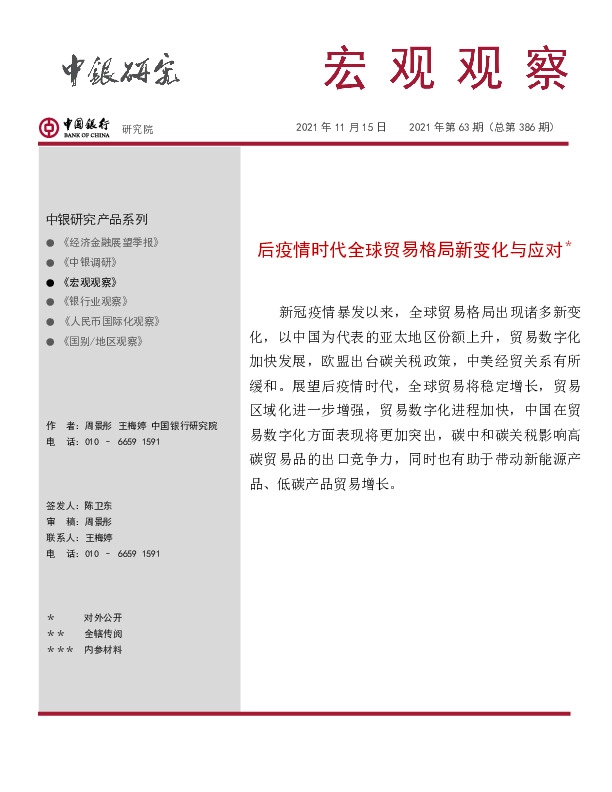 中银研究

宏观观察

中国银行
BANK OF CHINA
研究院

2021 年 11 月 15 日　2021 年第 63 期（总第 386 期）

中银研究产品系列

● 《经济金融展望季报》
● 《中银调研》
● 《宏观观察》
● 《银行业观察》
● 《人民币国际化观察》
● 《国别/地区观察》

作　者：周景彤　王梅婷　中国银行研究院
电　话：010 － 6659 1591

签发人：陈卫东
审　稿：周景彤
联系人：王梅婷
电　话：010 － 6659 1591

＊　　对外公开
＊＊　　全辖传阅
＊＊＊　内参材料

后疫情时代全球贸易格局新变化与应对＊

新冠疫情暴发以来，全球贸易格局出现诸多新变化，以中国为代表的亚太地区份额上升，贸易数字化加快发展，欧盟出台碳关税政策，中美经贸关系有所缓和。展望后疫情时代，全球贸易将稳定增长，贸易区域化进一步增强，贸易数字化进程加快，中国在贸易数字化方面表现将更加突出，碳中和碳关税影响高碳贸易品的出口竞争力，同时也有助于带动新能源产品、低碳产品贸易增长。